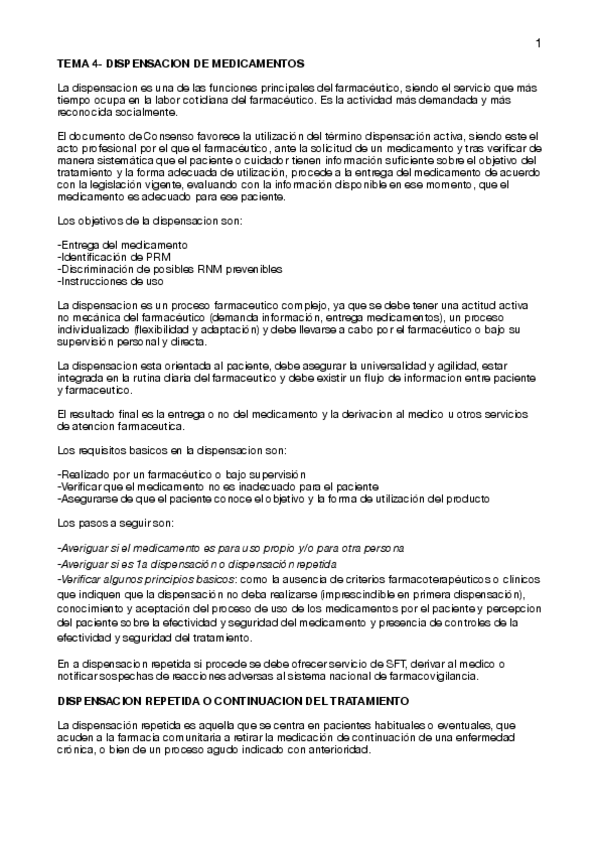 1

TEMA 4- DISPENSACION DE MEDICAMENTOS

La dispensacion es una de las funciones principales del farmacéutico, siendo el servicio que más tiempo ocupa en la labor cotidiana del farmacéutico. Es la actividad más demandada y más reconocida socialmente.

El documento de Consenso favorece la utilización del término dispensación activa, siendo este el acto profesional por el que el farmacéutico, ante la solicitud de un medicamento y tras verificar de manera sistemática que el paciente o cuidador tienen información suficiente sobre el objetivo del tratamiento y la forma adecuada de utilización, procede a la entrega del medicamento de acuerdo con la legislación vigente, evaluando con la información disponible en ese momento, que el medicamento es adecuado para ese paciente.

Los objetivos de la dispensacion son:

-Entrega del medicamento
-Identificación de PRM
-Discriminación de posibles RNM prevenibles
-Instrucciones de uso

La dispensacion es un proceso farmaceutico complejo, ya que se debe tener una actitud activa no mecánica del farmacéutico (demanda información, entrega medicamentos), un proceso individualizado (flexibilidad y adaptación) y debe llevarse a cabo por el farmacéutico o bajo su supervisión personal y directa.

La dispensacion esta orientada al paciente, debe asegurar la universalidad y agilidad, estar integrada en la rutina diaria del farmaceutico y debe existir un flujo de informacion entre paciente y farmaceutico.

El resultado final es la entrega o no del medicamento y la derivacion al medico u otros servicios de atencion farmaceutica.

Los requisitos basicos en la dispensacion son:

-Realizado por un farmacéutico o bajo supervisión
-Verificar que el medicamento no es inadecuado para el paciente
-Asegurarse de que el paciente conoce el objetivo y la forma de utilización del producto

Los pasos a seguir son:

-Averiguar si el medicamento es para uso propio y/o para otra persona
-Averiguar si es 1a dispensación o dispensación repetida
-Verificar algunos principios basicos: como la ausencia de criterios farmacoterapéuticos o clinicos que indiquen que la dispensación no deba realizarse (imprescindible en primera dispensación), conocimiento y aceptación del proceso de uso de los medicamentos por el paciente y percepcion del paciente sobre la efectividad y seguridad del medicamento y presencia de controles de la efectividad y seguridad del tratamiento.

En a dispensacion repetida si procede se debe ofrecer servicio de SFT, derivar al medico o notificar sospechas de reacciones adversas al sistema nacional de farmacovigilancia.

DISPENSACION REPETIDA O CONTINUACION DEL TRATAMIENTO

La dispensación repetida es aquella que se centra en pacientes habituales o eventuales, que acuden a la farmacia comunitaria a retirar la medicación de continuación de una enfermedad crónica, o bien de un proceso agudo indicado con anterioridad.